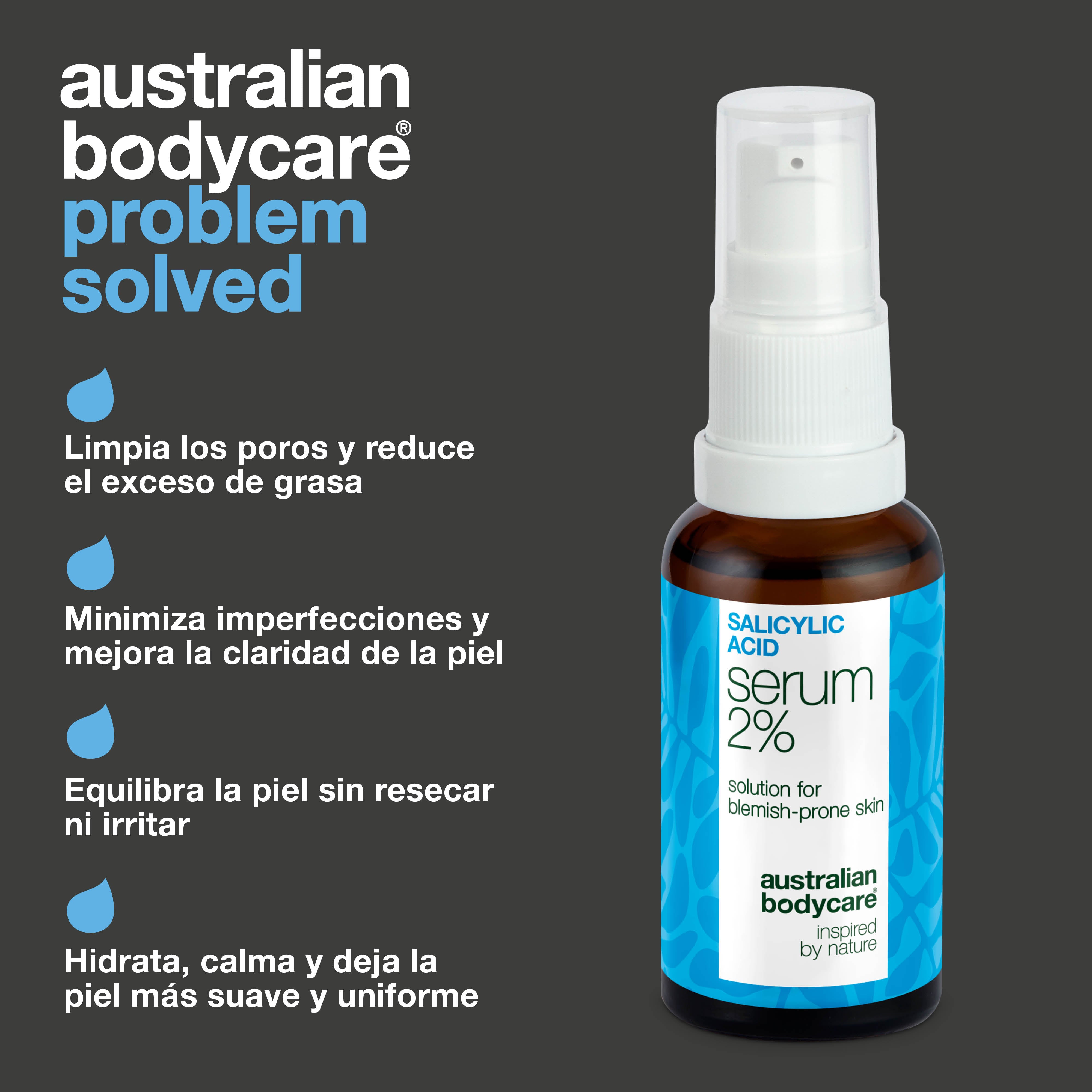 australian
bodycare®
problem
solved

Limpia los poros y reduce el exceso de grasa

Minimiza imperfecciones y mejora la claridad de la piel

Equilibra la piel sin resecar ni irritar

Hidrata, calma y deja la piel más suave y uniforme

SALICYLIC ACID
serum
2%

solution for blemish-prone skin

australian
bodycare®
inspired
by nature